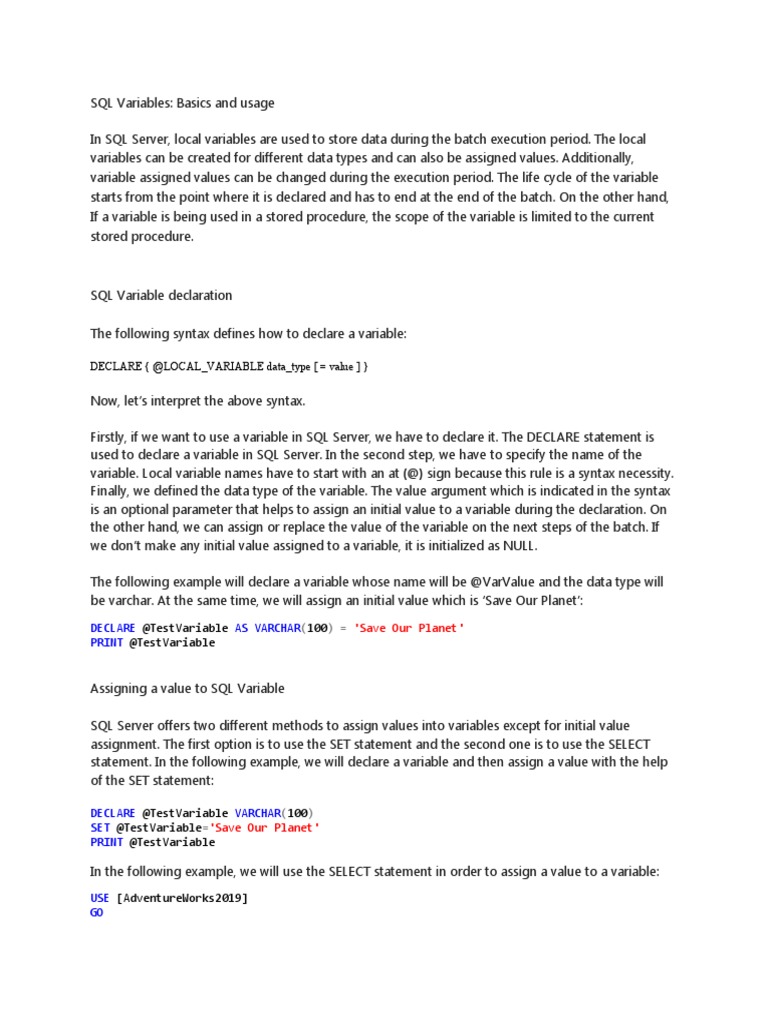 SQL Variables: Basics and usage

In SQL Server, local variables are used to store data during the batch execution period. The local variables can be created for different data types and can also be assigned values. Additionally, variable assigned values can be changed during the execution period. The life cycle of the variable starts from the point where it is declared and has to end at the end of the batch. On the other hand, If a variable is being used in a stored procedure, the scope of the variable is limited to the current stored procedure.

SQL Variable declaration

The following syntax defines how to declare a variable:

DECLARE { @LOCAL_VARIABLE data_type [ = value ] }

Now, let's interpret the above syntax.

Firstly, if we want to use a variable in SQL Server, we have to declare it. The DECLARE statement is used to declare a variable in SQL Server. In the second step, we have to specify the name of the variable. Local variable names have to start with an at (@) sign because this rule is a syntax necessity. Finally, we defined the data type of the variable. The value argument which is indicated in the syntax is an optional parameter that helps to assign an initial value to a variable during the declaration. On the other hand, we can assign or replace the value of the variable on the next steps of the batch. If we don't make any initial value assigned to a variable, it is initialized as NULL.

The following example will declare a variable whose name will be @VarValue and the data type will be varchar. At the same time, we will assign an initial value which is 'Save Our Planet':

DECLARE @TestVariable AS VARCHAR(100) = 'Save Our Planet'
PRINT @TestVariable

Assigning a value to SQL Variable

SQL Server offers two different methods to assign values into variables except for initial value assignment. The first option is to use the SET statement and the second one is to use the SELECT statement. In the following example, we will declare a variable and then assign a value with the help of the SET statement:

DECLARE @TestVariable VARCHAR(100)
SET @TestVariable='Save Our Planet'
PRINT @TestVariable

In the following example, we will use the SELECT statement in order to assign a value to a variable:

USE [AdventureWorks2019]
GO